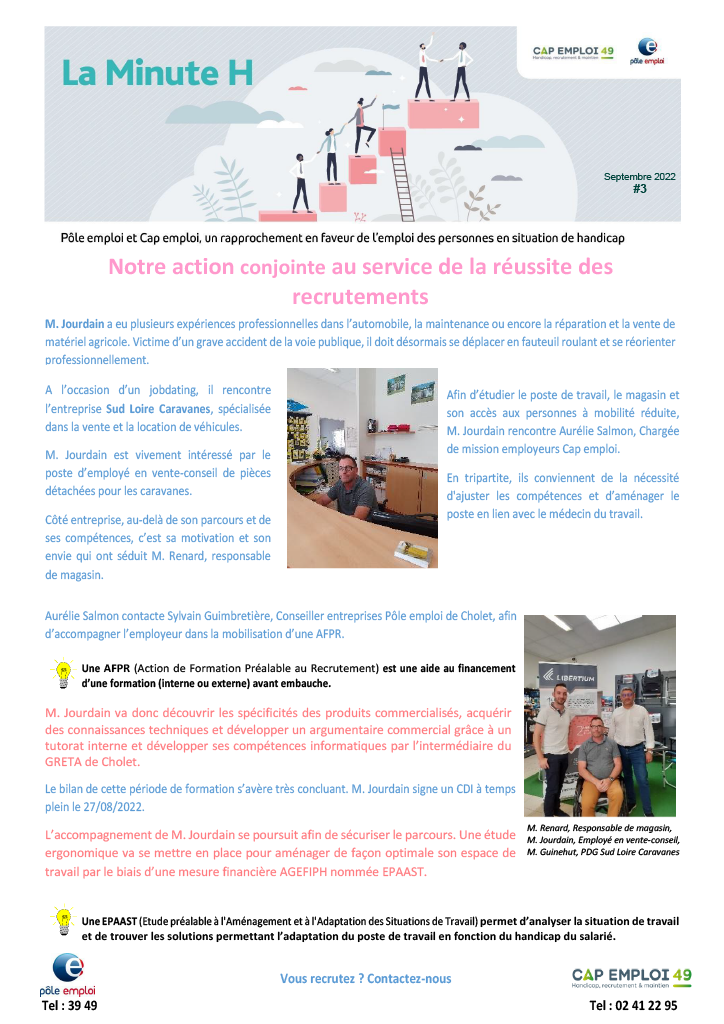 La Minute H

CAP EMPLOI 49
Handicap, recrutement & maintien

pôle emploi

Septembre 2022
#3

Pôle emploi et Cap emploi, un rapprochement en faveur de l'emploi des personnes en situation de handicap

Notre action conjointe au service de la réussite des recrutements

M. Jourdain a eu plusieurs expériences professionnelles dans l'automobile, la maintenance ou encore la réparation et la vente de matériel agricole. Victime d'un grave accident de la voie publique, il doit désormais se déplacer en fauteuil roulant et se réorienter professionnellement.

A l'occasion d'un jobdating, il rencontre l'entreprise Sud Loire Caravanes, spécialisée dans la vente et la location de véhicules.

M. Jourdain est vivement intéressé par le poste d'employé en vente-conseil de pièces détachées pour les caravanes.

Côté entreprise, au-delà de son parcours et de ses compétences, c'est sa motivation et son envie qui ont séduit M. Renard, responsable de magasin.

Afin d'étudier le poste de travail, le magasin et son accès aux personnes à mobilité réduite, M. Jourdain rencontre Aurélie Salmon, Chargée de mission employeurs Cap emploi.

En tripartite, ils conviennent de la nécessité d'ajuster les compétences et d'aménager le poste en lien avec le médecin du travail.

Aurélie Salmon contacte Sylvain Guimbretière, Conseiller entreprises Pôle emploi de Cholet, afin d'accompagner l'employeur dans la mobilisation d'une AFPR.

Une AFPR (Action de Formation Préalable au Recrutement) est une aide au financement d'une formation (interne ou externe) avant embauche.

M. Jourdain va donc découvrir les spécificités des produits commercialisés, acquérir des connaissances techniques et développer un argumentaire commercial grâce à un tutorat interne et développer ses compétences informatiques par l'intermédiaire du GRETA de Cholet.

Le bilan de cette période de formation s'avère très concluant. M. Jourdain signe un CDI à temps plein le 27/08/2022.

L'accompagnement de M. Jourdain se poursuit afin de sécuriser le parcours. Une étude ergonomique va se mettre en place pour aménager de façon optimale son espace de travail par le biais d'une mesure financière AGEFIPH nommée EPAAST.

LIBERTIUM

M. Renard, Responsable de magasin, M. Jourdain, Employé en vente-conseil, M. Guinehut, PDG Sud Loire Caravanes

Une EPAAST (Etude préalable à l'Aménagement et à l'Adaptation des Situations de Travail) permet d'analyser la situation de travail et de trouver les solutions permettant l'adaptation du poste de travail en fonction du handicap du salarié.

pôle emploi
Tel : 39 49

Vous recrutez ? Contactez-nous

CAP EMPLOI 49
Handicap, recrutement & maintien
Tel : 02 41 22 95